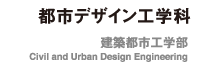 都市デザイン工学科

建築都市工学部
Civil and Urban Design Engineering